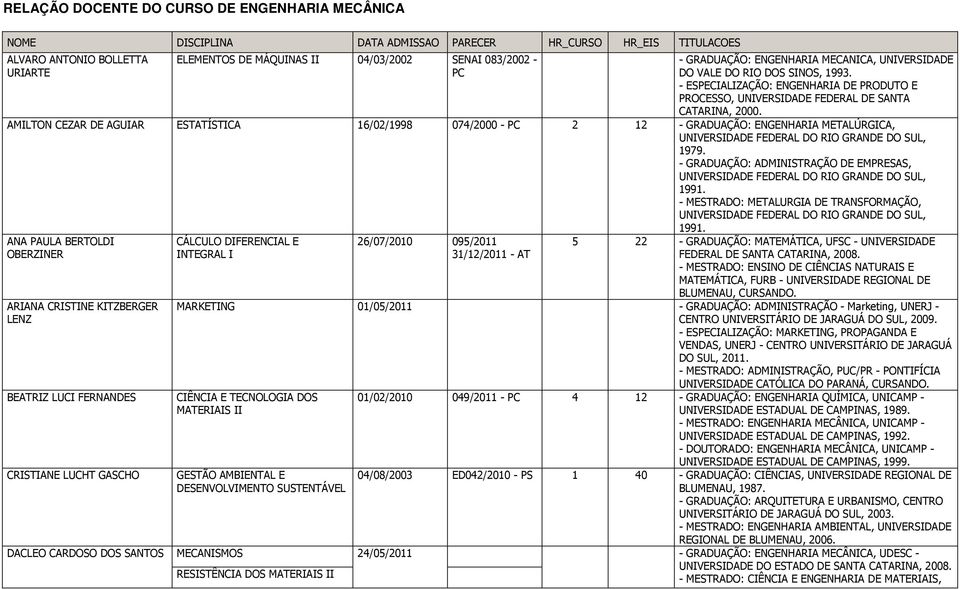 RELAÇÃO DOCENTE DO CURSO DE ENGENHARIA MECÂNICA

| NOME | DISCIPLINA | DATA ADMISSAO | PARECER | HR_CURSO | HR_EIS | TITULACOES |
|---|---|---|---|---|---|---|
| ALVARO ANTONIO BOLLETTA URIARTE | ELEMENTOS DE MÁQUINAS II | 04/03/2002 | SENAI 083/2002 - PC | | | - GRADUAÇÃO: ENGENHARIA MECANICA, UNIVERSIDADE DO VALE DO RIO DOS SINOS, 1993. - ESPECIALIZAÇÃO: ENGENHARIA DE PRODUTO E PROCESSO, UNIVERSIDADE FEDERAL DE SANTA CATARINA, 2000. |
| AMILTON CEZAR DE AGUIAR | ESTATÍSTICA | 16/02/1998 | 074/2000 - PC | 2 | 12 | - GRADUAÇÃO: ENGENHARIA METALÚRGICA, UNIVERSIDADE FEDERAL DO RIO GRANDE DO SUL, 1979. - GRADUAÇÃO: ADMINISTRAÇÃO DE EMPRESAS, UNIVERSIDADE FEDERAL DO RIO GRANDE DO SUL, 1991. - MESTRADO: METALURGIA DE TRANSFORMAÇÃO, UNIVERSIDADE FEDERAL DO RIO GRANDE DO SUL, 1991. |
| ANA PAULA BERTOLDI OBERZINER | CÁLCULO DIFERENCIAL E INTEGRAL I | 26/07/2010 | 095/2011 31/12/2011 - AT | 5 | 22 | - GRADUAÇÃO: MATEMÁTICA, UFSC - UNIVERSIDADE FEDERAL DE SANTA CATARINA, 2008. - MESTRADO: ENSINO DE CIÊNCIAS NATURAIS E MATEMÁTICA, FURB - UNIVERSIDADE REGIONAL DE BLUMENAU, CURSANDO. |
| ARIANA CRISTINE KITZBERGER LENZ | MARKETING | 01/05/2011 | | | | - GRADUAÇÃO: ADMINISTRAÇÃO - Marketing, UNERJ - CENTRO UNIVERSITÁRIO DE JARAGUÁ DO SUL, 2009. - ESPECIALIZAÇÃO: MARKETING, PROPAGANDA E VENDAS, UNERJ - CENTRO UNIVERSITÁRIO DE JARAGUÁ DO SUL, 2011. - MESTRADO: ADMINISTRAÇÃO, PUC/PR - PONTIFÍCIA UNIVERSIDADE CATÓLICA DO PARANÁ, CURSANDO. |
| BEATRIZ LUCI FERNANDES | CIÊNCIA E TECNOLOGIA DOS MATERIAIS II | 01/02/2010 | 049/2011 - PC | 4 | 12 | - GRADUAÇÃO: ENGENHARIA QUÍMICA, UNICAMP - UNIVERSIDADE ESTADUAL DE CAMPINAS, 1989. - MESTRADO: ENGENHARIA MECÂNICA, UNICAMP - UNIVERSIDADE ESTADUAL DE CAMPINAS, 1992. - DOUTORADO: ENGENHARIA MECÂNICA, UNICAMP - UNIVERSIDADE ESTADUAL DE CAMPINAS, 1999. |
| CRISTIANE LUCHT GASCHO | GESTÃO AMBIENTAL E DESENVOLVIMENTO SUSTENTÁVEL | 04/08/2003 | ED042/2010 - PS | 1 | 40 | - GRADUAÇÃO: CIÊNCIAS, UNIVERSIDADE REGIONAL DE BLUMENAU, 1987. - GRADUAÇÃO: ARQUITETURA E URBANISMO, CENTRO UNIVERSITÁRIO DE JARAGUÁ DO SUL, 2003. - MESTRADO: ENGENHARIA AMBIENTAL, UNIVERSIDADE REGIONAL DE BLUMENAU, 2006. |
| DACLEO CARDOSO DOS SANTOS | MECANISMOS | 24/05/2011 | | | | - GRADUAÇÃO: ENGENHARIA MECÂNICA, UDESC - UNIVERSIDADE DO ESTADO DE SANTA CATARINA, 2008. - MESTRADO: CIÊNCIA E ENGENHARIA DE MATERIAIS, |
| | RESISTÊNCIA DOS MATERIAIS II | | | | | |